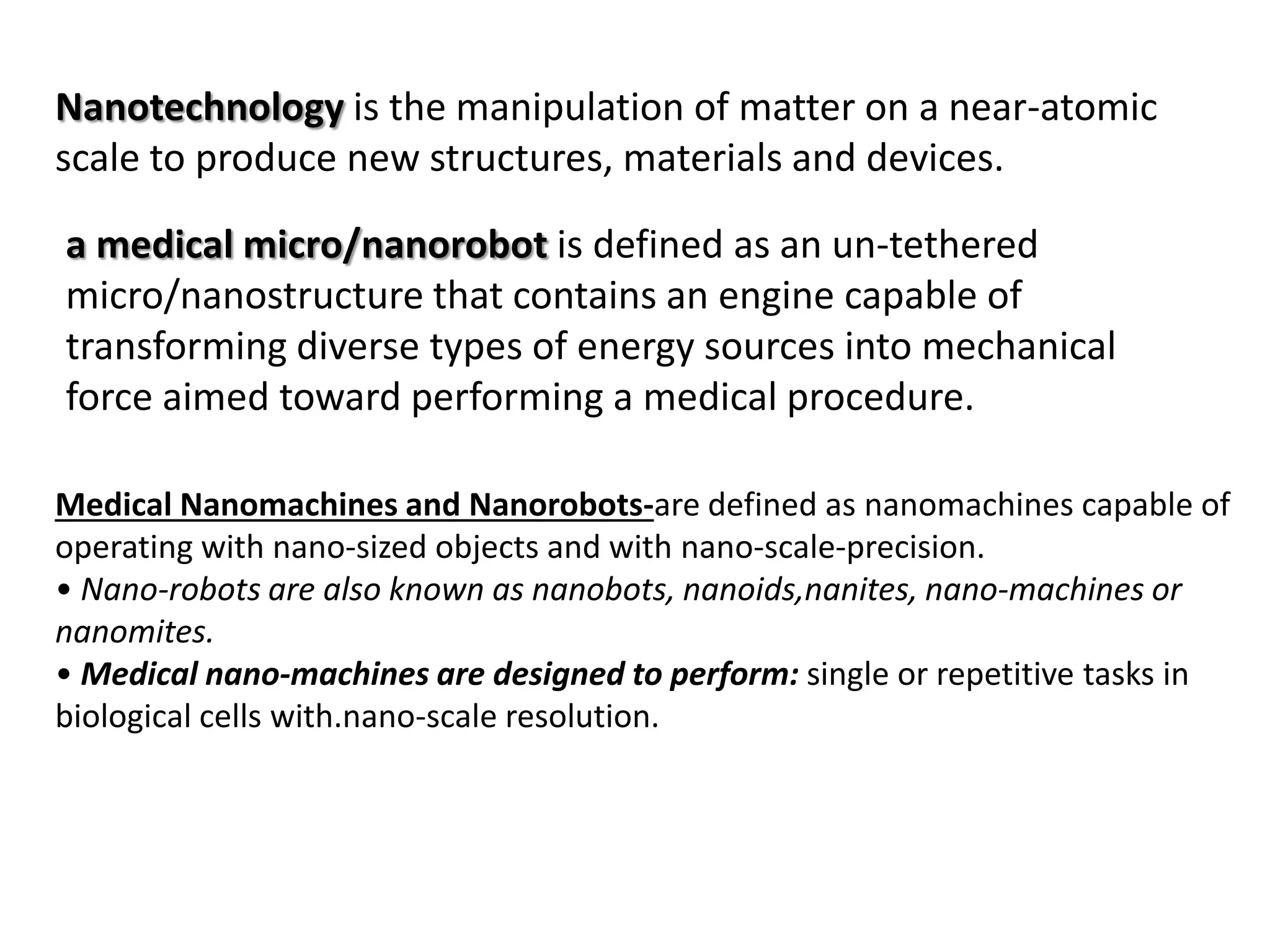 Nanotechnology is the manipulation of matter on a near-atomic scale to produce new structures, materials and devices.

a medical micro/nanorobot is defined as an un-tethered micro/nanostructure that contains an engine capable of transforming diverse types of energy sources into mechanical force aimed toward performing a medical procedure.

Medical Nanomachines and Nanorobots-are defined as nanomachines capable of operating with nano-sized objects and with nano-scale-precision.
• Nano-robots are also known as nanobots, nanoids,nanites, nano-machines or nanomites.
• Medical nano-machines are designed to perform: single or repetitive tasks in biological cells with.nano-scale resolution.